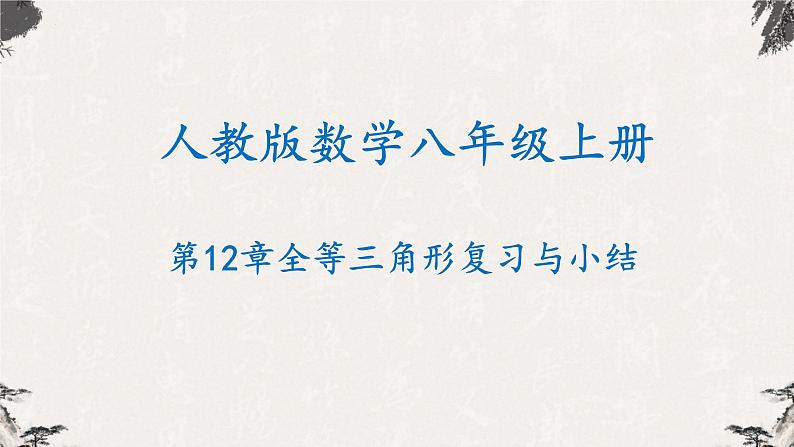 人教版数学八年级上册

第12章全等三角形复习与小结